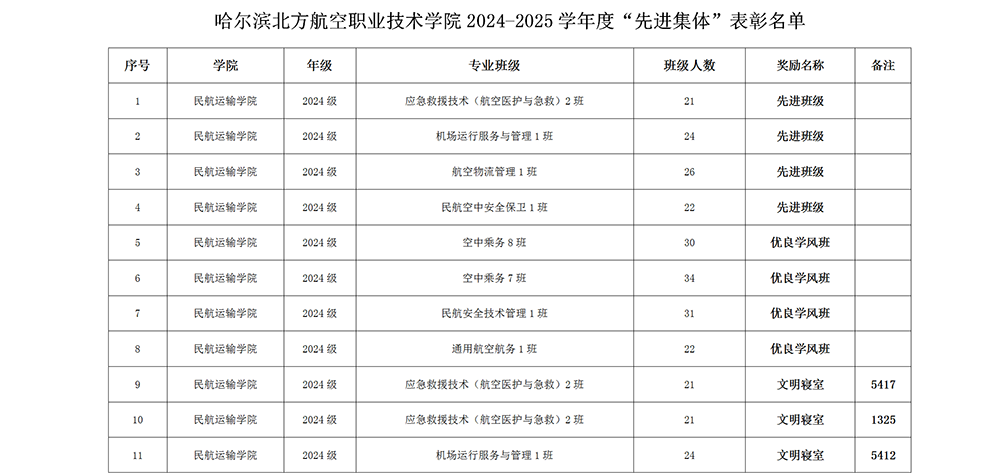 哈尔滨北方航空职业技术学院 2024-2025 学年度“先进集体”表彰名单

| 序号 | 学院 | 年级 | 专业班级 | 班级人数 | 奖励名称 | 备注 |
|---|---|---|---|---|---|---|
| 1 | 民航运输学院 | 2024 级 | 应急救援技术（航空医护与急救）2 班 | 21 | 先进班级 | |
| 2 | 民航运输学院 | 2024 级 | 机场运行服务与管理 1 班 | 24 | 先进班级 | |
| 3 | 民航运输学院 | 2024 级 | 航空物流管理 1 班 | 26 | 先进班级 | |
| 4 | 民航运输学院 | 2024 级 | 民航空中安全保卫 1 班 | 22 | 先进班级 | |
| 5 | 民航运输学院 | 2024 级 | 空中乘务 8 班 | 30 | 优良学风班 | |
| 6 | 民航运输学院 | 2024 级 | 空中乘务 7 班 | 34 | 优良学风班 | |
| 7 | 民航运输学院 | 2024 级 | 民航安全技术管理 1 班 | 31 | 优良学风班 | |
| 8 | 民航运输学院 | 2024 级 | 通用航空航务 1 班 | 22 | 优良学风班 | |
| 9 | 民航运输学院 | 2024 级 | 应急救援技术（航空医护与急救）2 班 | 21 | 文明寝室 | 5417 |
| 10 | 民航运输学院 | 2024 级 | 应急救援技术（航空医护与急救）2 班 | 21 | 文明寝室 | 1325 |
| 11 | 民航运输学院 | 2024 级 | 机场运行服务与管理 1 班 | 24 | 文明寝室 | 5412 |